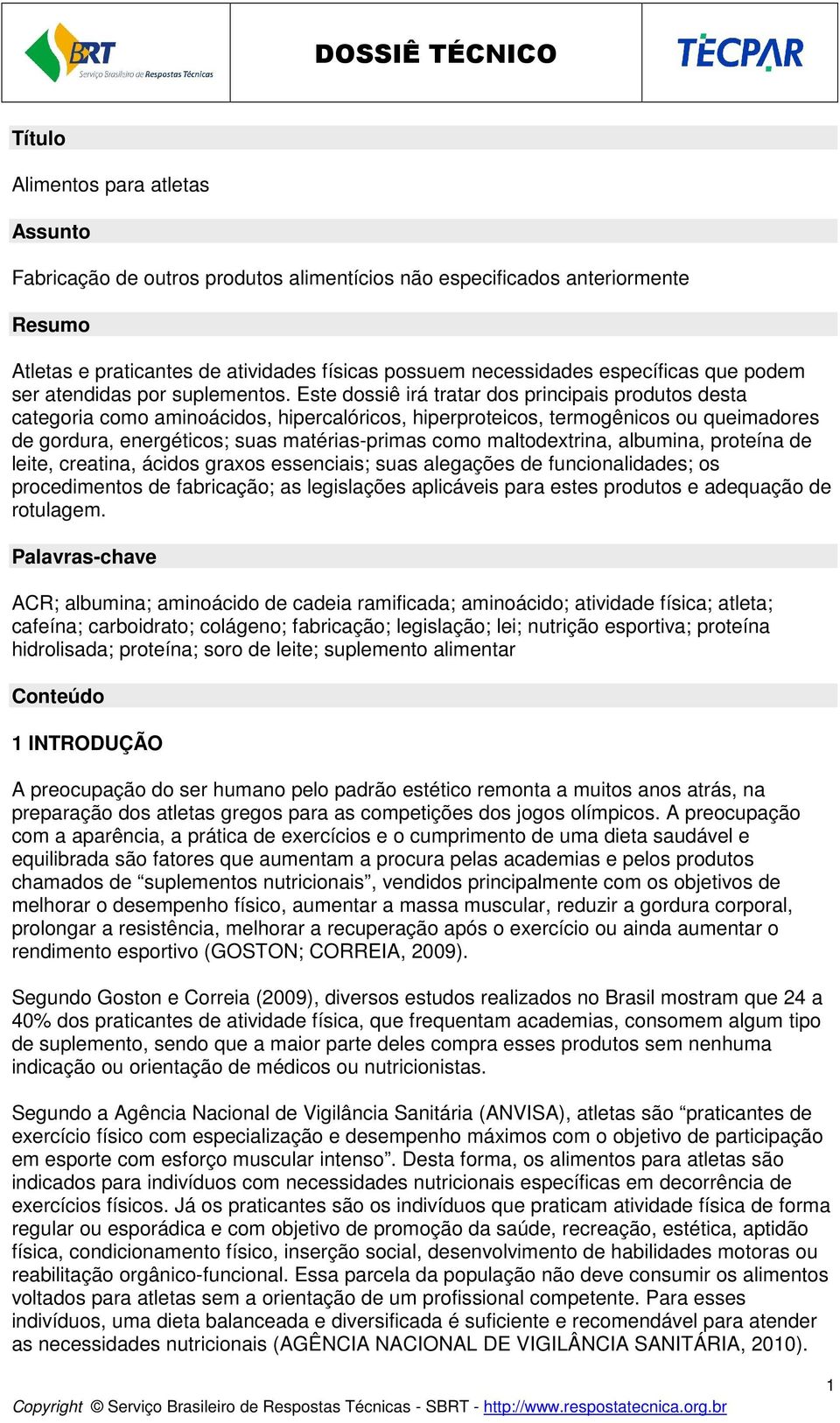 BRT Serviço Brasileiro de Respostas Técnicas

DOSSIÊ TÉCNICO

TECPAR

Título

Alimentos para atletas

Assunto

Fabricação de outros produtos alimentícios não especificados anteriormente

Resumo

Atletas e praticantes de atividades físicas possuem necessidades específicas que podem ser atendidas por suplementos. Este dossiê irá tratar dos principais produtos desta categoria como aminoácidos, hipercalóricos, hiperproteicos, termogênicos ou queimadores de gordura, energéticos; suas matérias-primas como maltodextrina, albumina, proteína de leite, creatina, ácidos graxos essenciais; suas alegações de funcionalidades; os procedimentos de fabricação; as legislações aplicáveis para estes produtos e adequação de rotulagem.

Palavras-chave

ACR; albumina; aminoácido de cadeia ramificada; aminoácido; atividade física; atleta; cafeína; carboidrato; colágeno; fabricação; legislação; lei; nutrição esportiva; proteína hidrolisada; proteína; soro de leite; suplemento alimentar

Conteúdo

1 INTRODUÇÃO

A preocupação do ser humano pelo padrão estético remonta a muitos anos atrás, na preparação dos atletas gregos para as competições dos jogos olímpicos. A preocupação com a aparência, a prática de exercícios e o cumprimento de uma dieta saudável e equilibrada são fatores que aumentam a procura pelas academias e pelos produtos chamados de “suplementos nutricionais”, vendidos principalmente com os objetivos de melhorar o desempenho físico, aumentar a massa muscular, reduzir a gordura corporal, prolongar a resistência, melhorar a recuperação após o exercício ou ainda aumentar o rendimento esportivo (GOSTON; CORREIA, 2009).

Segundo Goston e Correia (2009), diversos estudos realizados no Brasil mostram que 24 a 40% dos praticantes de atividade física, que frequentam academias, consomem algum tipo de suplemento, sendo que a maior parte deles compra esses produtos sem nenhuma indicação ou orientação de médicos ou nutricionistas.

Segundo a Agência Nacional de Vigilância Sanitária (ANVISA), atletas são “praticantes de exercício físico com especialização e desempenho máximos com o objetivo de participação em esporte com esforço muscular intenso”. Desta forma, os alimentos para atletas são indicados para indivíduos com necessidades nutricionais específicas em decorrência de exercícios físicos. Já os praticantes são os indivíduos que praticam atividade física de forma regular ou esporádica e com objetivo de promoção da saúde, recreação, estética, aptidão física, condicionamento físico, inserção social, desenvolvimento de habilidades motoras ou reabilitação orgânico-funcional. Essa parcela da população não deve consumir os alimentos voltados para atletas sem a orientação de um profissional competente. Para esses indivíduos, uma dieta balanceada e diversificada é suficiente e recomendável para atender as necessidades nutricionais (AGÊNCIA NACIONAL DE VIGILÂNCIA SANITÁRIA, 2010).

1

Copyright © Serviço Brasileiro de Respostas Técnicas - SBRT - http://www.respostatecnica.org.br